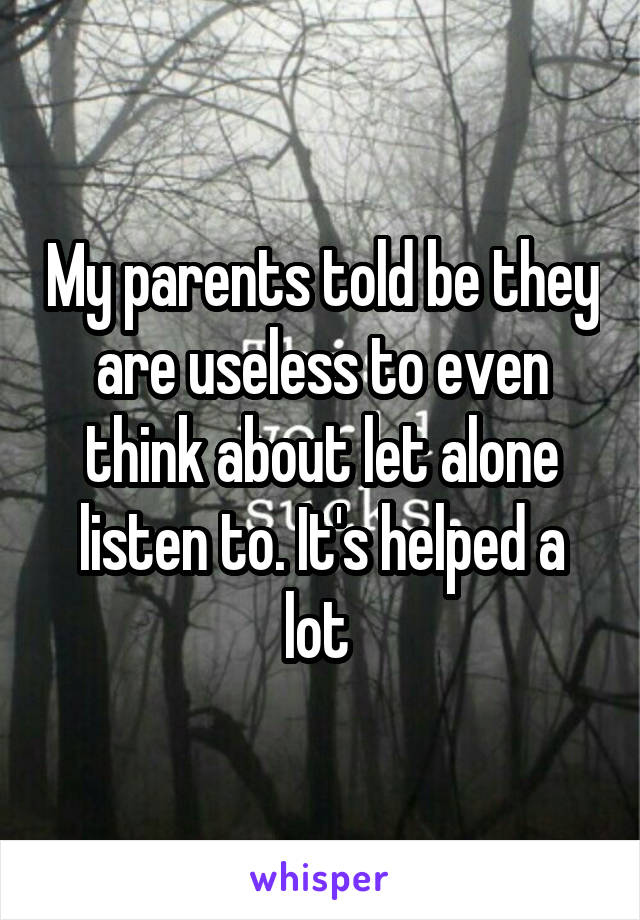 My parents told be they are useless to even think about let alone listen to. It's helped a lot

whisper